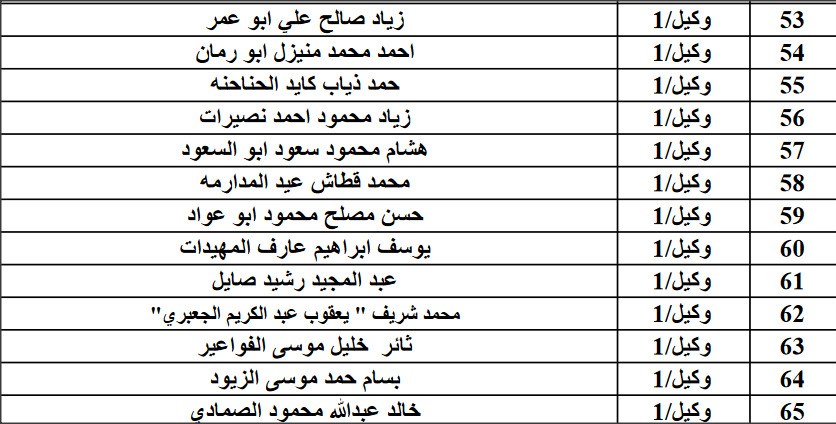 | 53 | وكيل/1 | زياد صالح علي ابو عمر |
|---|---|---|
| 54 | وكيل/1 | احمد محمد منيزل ابو رمان |
| 55 | وكيل/1 | حمد ذياب كايد الحناحنه |
| 56 | وكيل/1 | زياد محمود احمد نصيرات |
| 57 | وكيل/1 | هشام محمود سعود ابو السعود |
| 58 | وكيل/1 | محمد قطاش عيد المدارمه |
| 59 | وكيل/1 | حسن مصلح محمود ابو عواد |
| 60 | وكيل/1 | يوسف ابراهيم عارف المهيدات |
| 61 | وكيل/1 | عبد المجيد رشيد صايل |
| 62 | وكيل/1 | محمد شريف " يعقوب عبد الكريم الجعبري" |
| 63 | وكيل/1 | ثائر خليل موسى الفواعير |
| 64 | وكيل/1 | بسام حمد موسى الزيود |
| 65 | وكيل/1 | خالد عبدالله محمود الصمادي |